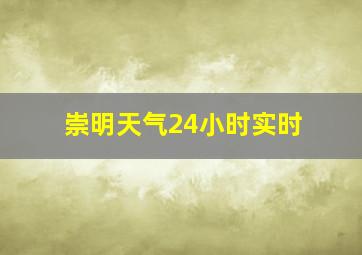 崇明天气24小时实时